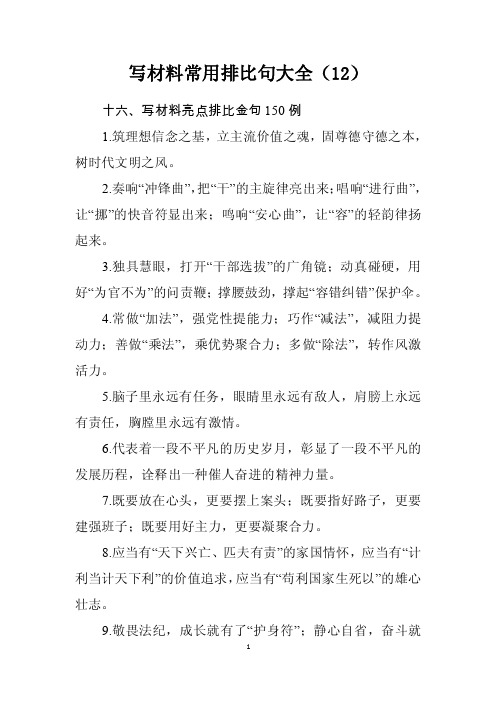 写材料常用排比句大全（12）

十六、写材料亮点排比金句150例

1.筑理想信念之基，立主流价值之魂，固尊德守德之本，树时代文明之风。

2.奏响“冲锋曲”，把“干”的主旋律亮出来；唱响“进行曲”，让“挪”的快音符显出来；鸣响“安心曲”，让“容”的轻韵律扬起来。

3.独具慧眼，打开“干部选拔”的广角镜；动真碰硬，用好“为官不为”的问责鞭；撑腰鼓劲，撑起“容错纠错”保护伞。

4.常做“加法”，强党性提能力；巧作“减法”，减阻力提动力；善做“乘法”，乘优势聚合力；多做“除法”，转作风激活力。

5.脑子里永远有任务，眼睛里永远有敌人，肩膀上永远有责任，胸膛里永远有激情。

6.代表着一段不平凡的历史岁月，彰显了一段不平凡的发展历程，诠释出一种催人奋进的精神力量。

7.既要放在心头，更要摆上案头；既要指好路子，更要建强班子；既要用好主力，更要凝聚合力。

8.应当有“天下兴亡、匹夫有责”的家国情怀，应当有“计利当计天下利”的价值追求，应当有“苟利国家生死以”的雄心壮志。

9.敬畏法纪，成长就有了“护身符”；静心自省，奋斗就

1